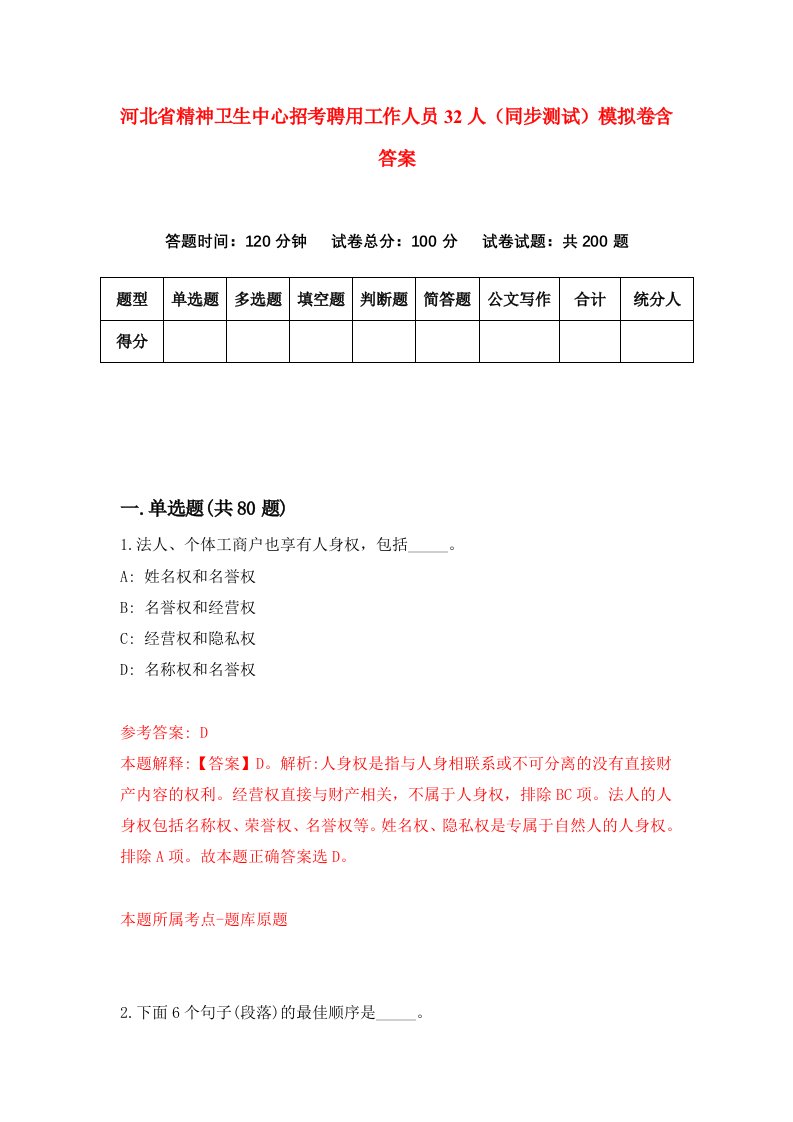 河北省精神卫生中心招考聘用工作人员32人（同步测试）模拟卷含答案

答题时间：120分钟　试卷总分：100分　试卷试题：共200题

| 题型 | 单选题 | 多选题 | 填空题 | 判断题 | 简答题 | 公文写作 | 合计 | 统分人 |
|---|---|---|---|---|---|---|---|---|
| 得分 | | | | | | | | |

一.单选题(共80题)

1.法人、个体工商户也享有人身权，包括_____。

A: 姓名权和名誉权

B: 名誉权和经营权

C: 经营权和隐私权

D: 名称权和名誉权

参考答案: D

本题解释:【答案】D。解析:人身权是指与人身相联系或不可分离的没有直接财产内容的权利。经营权直接与财产相关，不属于人身权，排除BC项。法人的人身权包括名称权、荣誉权、名誉权等。姓名权、隐私权是专属于自然人的人身权。排除A项。故本题正确答案选D。

本题所属考点-题库原题

2.下面6个句子(段落)的最佳顺序是_____。